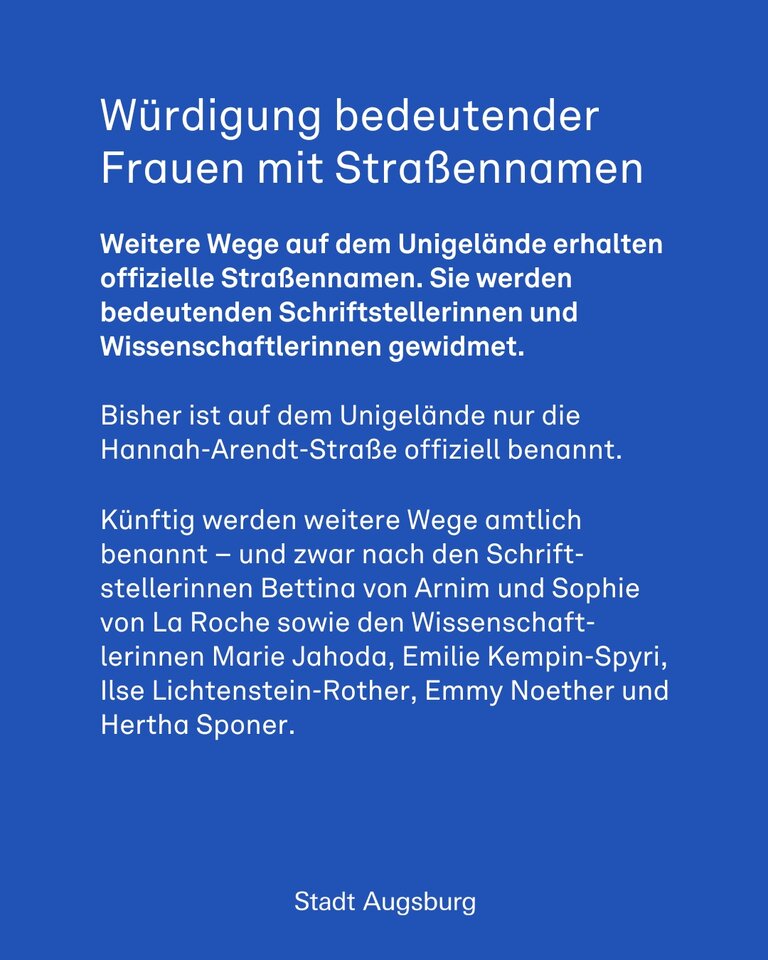 Würdigung bedeutender Frauen mit Straßennamen

Weitere Wege auf dem Unigelände erhalten offizielle Straßennamen. Sie werden bedeutenden Schriftstellerinnen und Wissenschaftlerinnen gewidmet.

Bisher ist auf dem Unigelände nur die Hannah-Arendt-Straße offiziell benannt.

Künftig werden weitere Wege amtlich benannt – und zwar nach den Schriftstellerinnen Bettina von Arnim und Sophie von La Roche sowie den Wissenschaftlerinnen Marie Jahoda, Emilie Kempin-Spyri, Ilse Lichtenstein-Rother, Emmy Noether und Hertha Sponer.

Stadt Augsburg